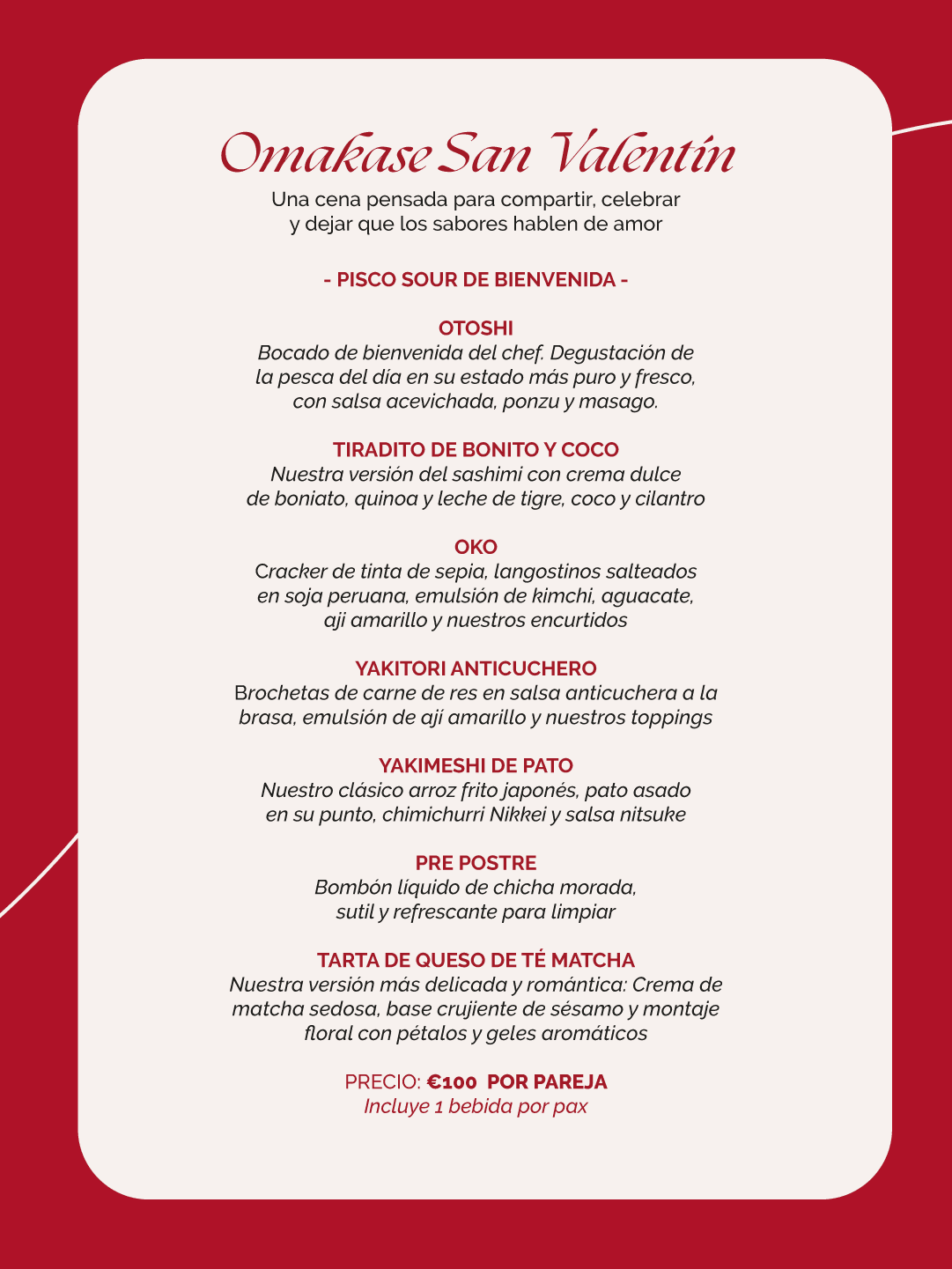 Omakase San Valentín

Una cena pensada para compartir, celebrar y dejar que los sabores hablen de amor

- PISCO SOUR DE BIENVENIDA -

OTOSHI
Bocado de bienvenida del chef. Degustación de la pesca del día en su estado más puro y fresco, con salsa acevichada, ponzu y masago.

TIRADITO DE BONITO Y COCO
Nuestra versión del sashimi con crema dulce de boniato, quinoa y leche de tigre, coco y cilantro

OKO
Cracker de tinta de sepia, langostinos salteados en soja peruana, emulsión de kimchi, aguacate, aji amarillo y nuestros encurtidos

YAKITORI ANTICUCHERO
Brochetas de carne de res en salsa anticuchera a la brasa, emulsión de ají amarillo y nuestros toppings

YAKIMESHI DE PATO
Nuestro clásico arroz frito japonés, pato asado en su punto, chimichurri Nikkei y salsa nitsuke

PRE POSTRE
Bombón líquido de chicha morada, sutil y refrescante para limpiar

TARTA DE QUESO DE TÉ MATCHA
Nuestra versión más delicada y romántica: Crema de matcha sedosa, base crujiente de sésamo y montaje floral con pétalos y geles aromáticos

PRECIO: €100 POR PAREJA
Incluye 1 bebida por pax